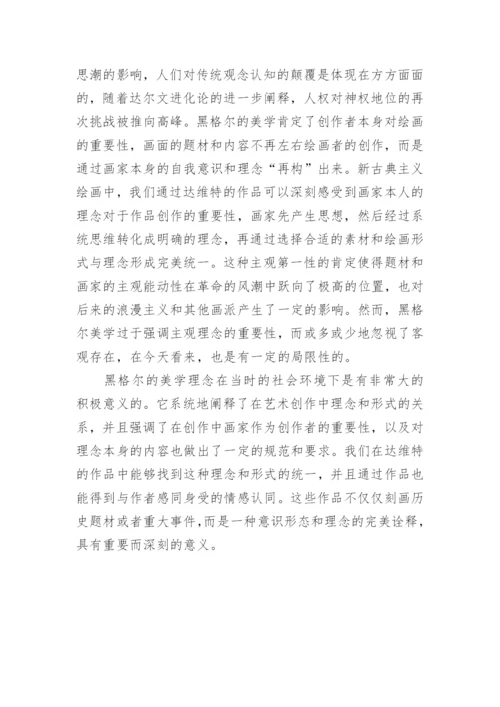 思潮的影响，人们对传统观念认知的颠覆是体现在方方面面的，随着达尔文进化论的进一步阐释，人权对神权地位的再次挑战被推向高峰。黑格尔的美学肯定了创作者本身对绘画的重要性，画面的题材和内容不再左右绘画者的创作，而是通过画家本身的自我意识和理念“再构”出来。新古典主义绘画中，我们通过达维特的作品可以深刻感受到画家本人的理念对于作品创作的重要性，画家先产生思想，然后经过系统思维转化成明确的理念，再通过选择合适的素材和绘画形式与理念形成完美统一。这种主观第一性的肯定使得题材和画家的主观能动性在革命的风潮中跃向了极高的位置，也对后来的浪漫主义和其他画派产生了一定的影响。然而，黑格尔美学过于强调主观理念的重要性，而或多或少地忽视了客观存在，在今天看来，也是有一定的局限性的。

黑格尔的美学理念在当时的社会环境下是有非常大的积极意义的。它系统地阐释了在艺术创作中理念和形式的关系，并且强调了在创作中画家作为创作者的重要性，以及对理念本身的内容也做出了一定的规范和要求。我们在达维特的作品中能够找到这种理念和形式的统一，并且通过作品也能得到与作者感同身受的情感认同。这些作品不仅仅刻画历史题材或者重大事件，而是一种意识形态和理念的完美诠释，具有重要而深刻的意义。